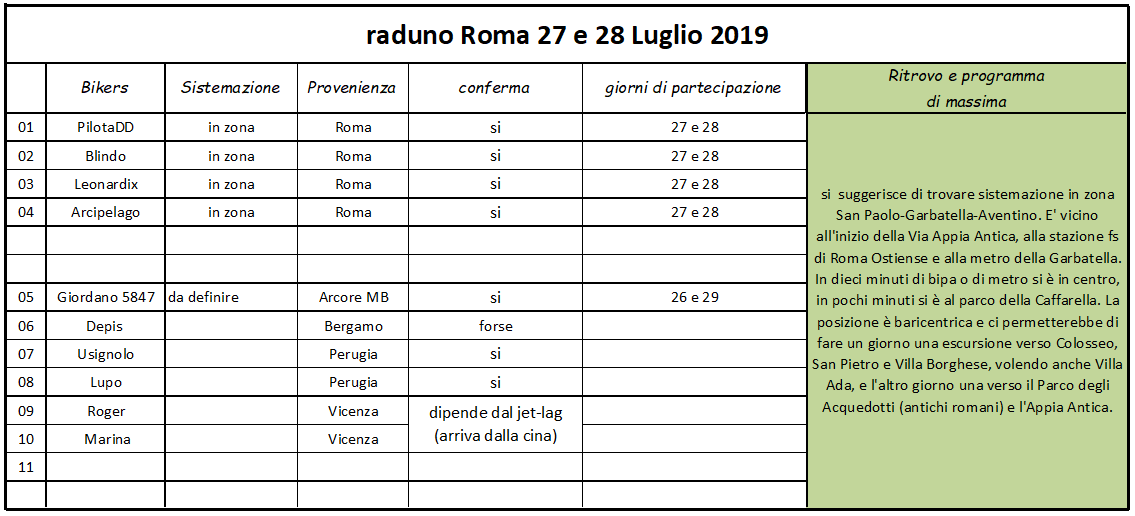 raduno Roma 27 e 28 Luglio 2019

| | Bikers | Sistemazione | Provenienza | conferma | giorni di partecipazione | Ritrovo e programma di massima |
|---|---|---|---|---|---|---|
| 01 | PilotaDD | in zona | Roma | si | 27 e 28 | si suggerisce di trovare sistemazione in zona San Paolo-Garbatella-Aventino. E' vicino all'inizio della Via Appia Antica, alla stazione fs di Roma Ostiense e alla metro della Garbatella. In dieci minuti di bipa o di metro si è in centro, in pochi minuti si è al parco della Caffarella. La posizione è baricentrica e ci permetterebbe di fare un giorno una escursione verso Colosseo, San Pietro e Villa Borghese, volendo anche Villa Ada, e l'altro giorno una verso il Parco degli Acquedotti (antichi romani) e l'Appia Antica. |
| 02 | Blindo | in zona | Roma | si | 27 e 28 | |
| 03 | Leonardix | in zona | Roma | si | 27 e 28 | |
| 04 | Arcipelago | in zona | Roma | si | 27 e 28 | |
| | | | | | | |
| | | | | | | |
| 05 | Giordano 5847 | da definire | Arcore MB | si | 26 e 29 | |
| 06 | Depis | | Bergamo | forse | | |
| 07 | Usignolo | | Perugia | si | | |
| 08 | Lupo | | Perugia | si | | |
| 09 | Roger | | Vicenza | dipende dal jet-lag (arriva dalla cina) | | |
| 10 | Marina | | Vicenza | | | |
| 11 | | | | | | |
| | | | | | | |